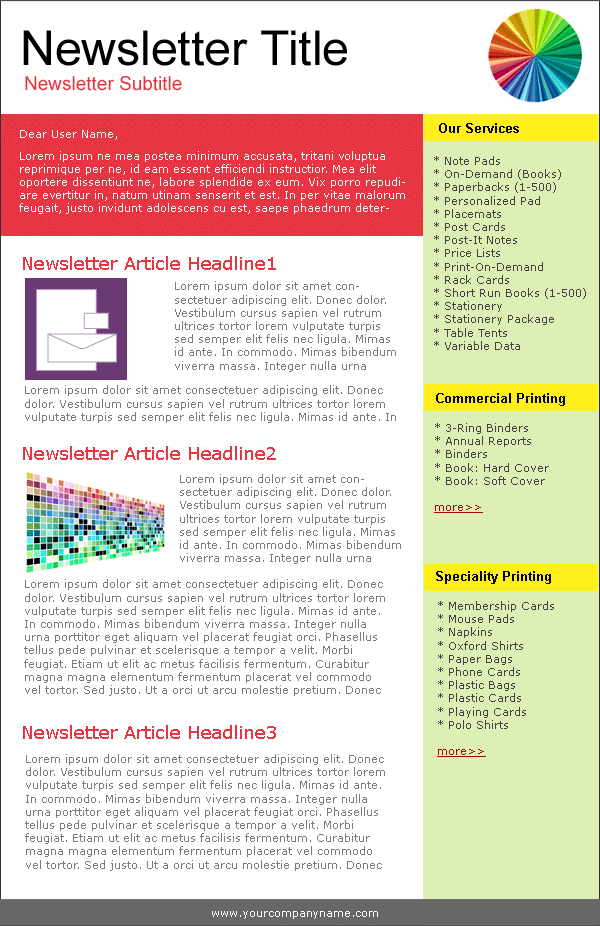 Newsletter Title
Newsletter Subtitle

Dear User Name,

Lorem ipsum ne mea postea minimum accusata, tritani voluptua reprimique per ne, id eam essent efficiendi instructior. Mea elit oportere dissentiunt ne, labore splendide ex eum. Vix porro repudiare evertitur in, natum utinam senserit et est. In per vitae malorum feugait, justo invidunt adolescens cu est, saepe phaedrum deter-

Newsletter Article Headline1

Lorem ipsum dolor sit amet consectetuer adipiscing elit. Donec dolor. Vestibulum cursus sapien vel rutrum ultrices tortor lorem vulputate turpis sed semper elit felis nec ligula. Mimas id ante. In commodo. Mimas bibendum viverra massa. Integer nulla urna

Lorem ipsum dolor sit amet consectetuer adipiscing elit. Donec dolor. Vestibulum cursus sapien vel rutrum ultrices tortor lorem vulputate turpis sed semper elit felis nec ligula. Mimas id ante. In

Newsletter Article Headline2

Lorem ipsum dolor sit amet consectetuer adipiscing elit. Donec dolor. Vestibulum cursus sapien vel rutrum ultrices tortor lorem vulputate turpis sed semper elit felis nec ligula. Mimas id ante. In commodo. Mimas bibendum viverra massa. Integer nulla urna

Lorem ipsum dolor sit amet consectetuer adipiscing elit. Donec dolor. Vestibulum cursus sapien vel rutrum ultrices tortor lorem vulputate turpis sed semper elit felis nec ligula. Mimas id ante. In commodo. Mimas bibendum viverra massa. Integer nulla urna porttitor eget aliquam vel placerat feugiat orci. Phasellus tellus pede pulvinar et scelerisque a tempor a velit. Morbi feugiat. Etiam ut elit ac metus facilisis fermentum. Curabitur magna magna elementum fermentum placerat vel commodo vel tortor. Sed justo. Ut a orci ut arcu molestie pretium. Donec

Newsletter Article Headline3

Lorem ipsum dolor sit amet consectetuer adipiscing elit. Donec dolor. Vestibulum cursus sapien vel rutrum ultrices tortor lorem vulputate turpis sed semper elit felis nec ligula. Mimas id ante. In commodo. Mimas bibendum viverra massa. Integer nulla urna porttitor eget aliquam vel placerat feugiat orci. Phasellus tellus pede pulvinar et scelerisque a tempor a velit. Morbi feugiat. Etiam ut elit ac metus facilisis fermentum. Curabitur magna magna elementum fermentum placerat vel commodo vel tortor. Sed justo. Ut a orci ut arcu molestie pretium. Donec

Our Services

* Note Pads
* On-Demand (Books)
* Paperbacks (1-500)
* Personalized Pad
* Placemats
* Post Cards
* Post-It Notes
* Price Lists
* Print-On-Demand
* Rack Cards
* Short Run Books (1-500)
* Stationery
* Stationery Package
* Table Tents
* Variable Data

Commercial Printing

* 3-Ring Binders
* Annual Reports
* Binders
* Book: Hard Cover
* Book: Soft Cover

more>>

Speciality Printing

* Membership Cards
* Mouse Pads
* Napkins
* Oxford Shirts
* Paper Bags
* Phone Cards
* Plastic Bags
* Plastic Cards
* Playing Cards
* Polo Shirts

more>>

www.yourcompanyname.com